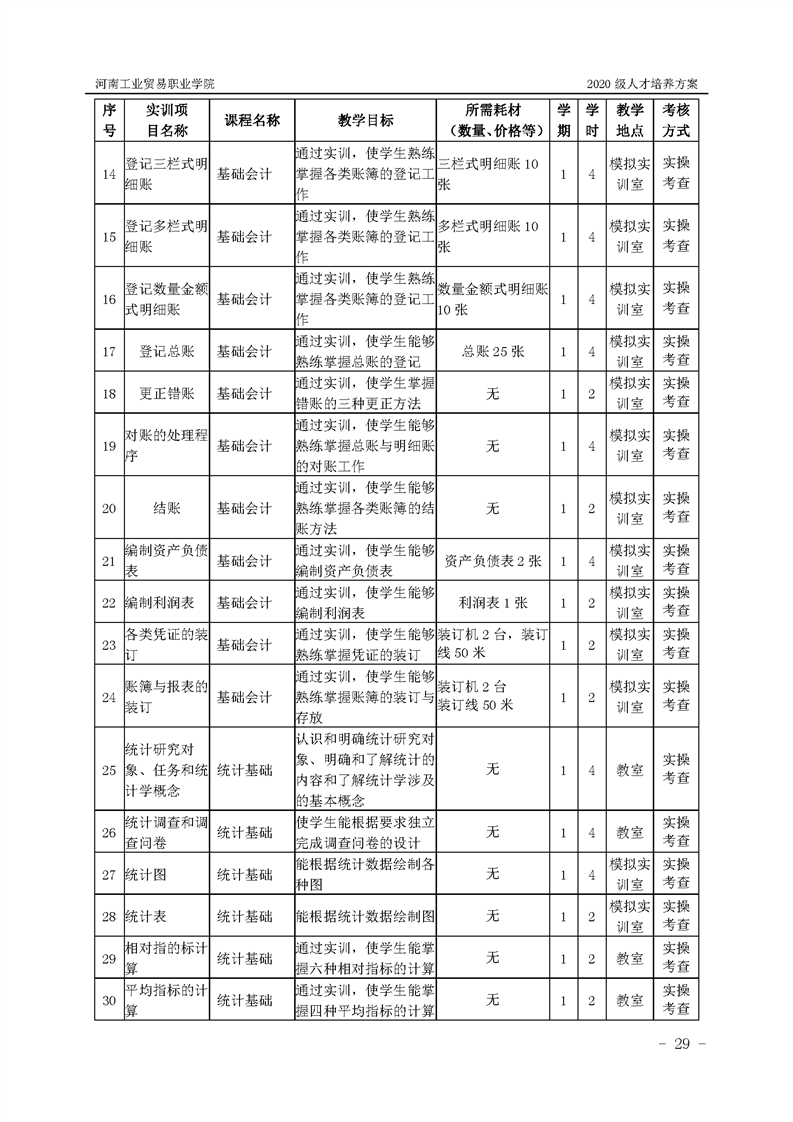 河南工业贸易职业学院

2020 级人才培养方案

| 序号 | 实训项目名称 | 课程名称 | 教学目标 | 所需耗材（数量、价格等） | 学期 | 学时 | 教学地点 | 考核方式 |
|---|---|---|---|---|---|---|---|---|
| 14 | 登记三栏式明细账 | 基础会计 | 通过实训，使学生熟练掌握各类账簿的登记工作 | 三栏式明细账 10 张 | 1 | 4 | 模拟实训室 | 实操考查 |
| 15 | 登记多栏式明细账 | 基础会计 | 通过实训，使学生熟练掌握各类账簿的登记工作 | 多栏式明细账 10 张 | 1 | 4 | 模拟实训室 | 实操考查 |
| 16 | 登记数量金额式明细账 | 基础会计 | 通过实训，使学生熟练掌握各类账簿的登记工作 | 数量金额式明细账 10 张 | 1 | 4 | 模拟实训室 | 实操考查 |
| 17 | 登记总账 | 基础会计 | 通过实训，使学生能够熟练掌握总账的登记 | 总账 25 张 | 1 | 4 | 模拟实训室 | 实操考查 |
| 18 | 更正错账 | 基础会计 | 通过实训，使学生掌握错账的三种更正方法 | 无 | 1 | 2 | 模拟实训室 | 实操考查 |
| 19 | 对账的处理程序 | 基础会计 | 通过实训，使学生能够熟练掌握总账与明细账的对账工作 | 无 | 1 | 4 | 模拟实训室 | 实操考查 |
| 20 | 结账 | 基础会计 | 通过实训，使学生能够熟练掌握各类账簿的结账方法 | 无 | 1 | 2 | 模拟实训室 | 实操考查 |
| 21 | 编制资产负债表 | 基础会计 | 通过实训，使学生能够编制资产负债表 | 资产负债表 2 张 | 1 | 4 | 模拟实训室 | 实操考查 |
| 22 | 编制利润表 | 基础会计 | 通过实训，使学生能够编制利润表 | 利润表 1 张 | 1 | 2 | 模拟实训室 | 实操考查 |
| 23 | 各类凭证的装订 | 基础会计 | 通过实训，使学生能够熟练掌握凭证的装订 | 装订机 2 台，装订线 50 米 | 1 | 2 | 模拟实训室 | 实操考查 |
| 24 | 账簿与报表的装订 | 基础会计 | 通过实训，使学生能够熟练掌握账簿的装订与存放 | 装订机 2 台 装订线 50 米 | 1 | 2 | 模拟实训室 | 实操考查 |
| 25 | 统计研究对象、任务和统计学概念 | 统计基础 | 认识和明确统计研究对象、明确和了解统计的内容和了解统计学涉及的基本概念 | 无 | 1 | 4 | 教室 | 实操考查 |
| 26 | 统计调查和调查问卷 | 统计基础 | 使学生能根据要求独立完成调查问卷的设计 | 无 | 1 | 4 | 教室 | 实操考查 |
| 27 | 统计图 | 统计基础 | 能根据统计数据绘制各种图 | 无 | 1 | 4 | 模拟实训室 | 实操考查 |
| 28 | 统计表 | 统计基础 | 能根据统计数据绘制图 | 无 | 1 | 2 | 模拟实训室 | 实操考查 |
| 29 | 相对指的标计算 | 统计基础 | 通过实训，使学生能掌握六种相对指标的计算 | 无 | 1 | 2 | 教室 | 实操考查 |
| 30 | 平均指标的计算 | 统计基础 | 通过实训，使学生能掌握四种平均指标的计算 | 无 | 1 | 2 | 教室 | 实操考查 |

- 29 -